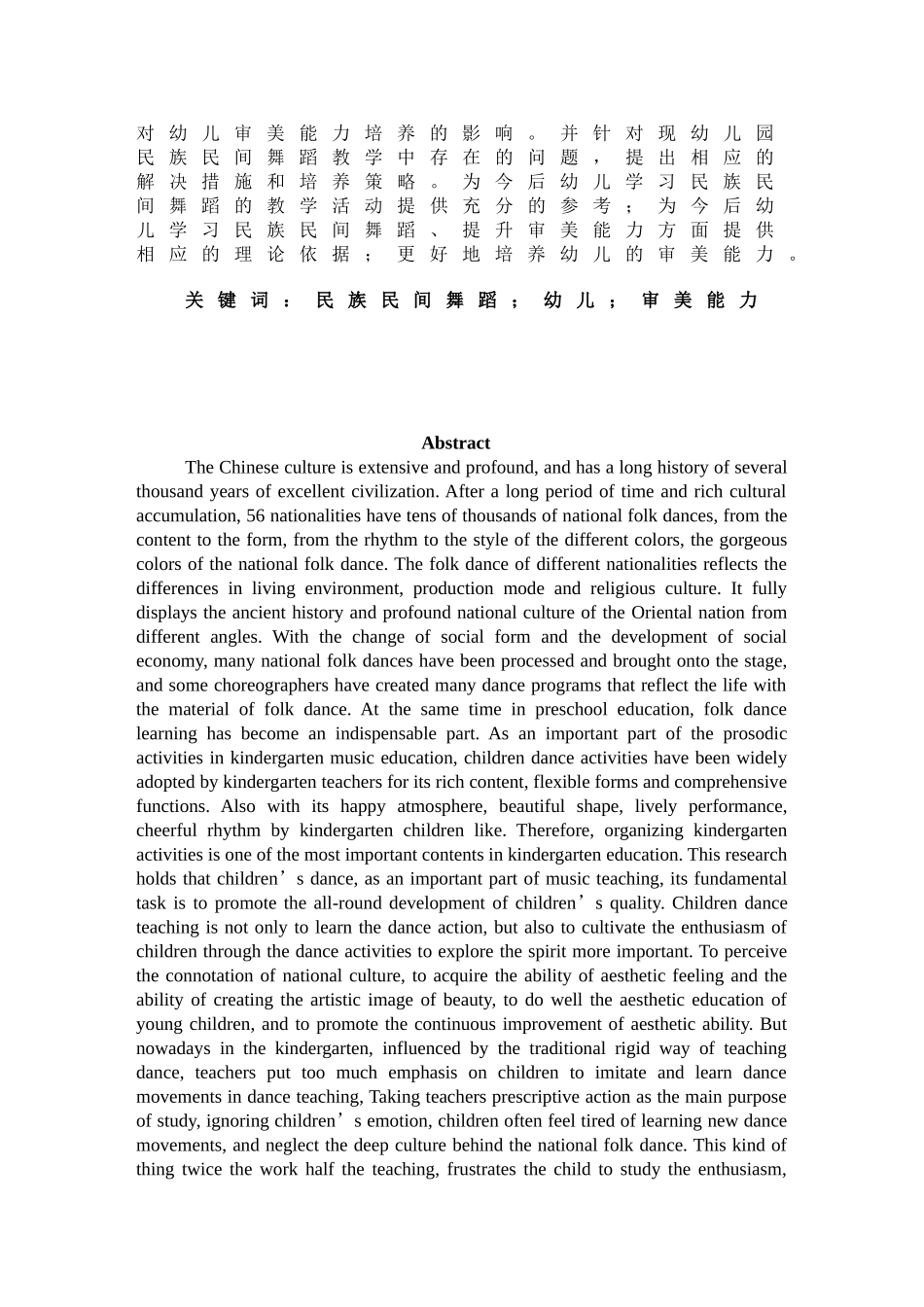 对幼儿审美能力培养的影响。并针对现幼儿园民族民间舞蹈教学中存在的问题，提出相应的解决措施和培养策略。为今后幼儿学习民族民间舞蹈的教学活动提供充分的参考；为今后幼儿学习民族民间舞蹈、提升审美能力方面提供相应的理论依据；更好地培养幼儿的审美能力。

关键词：民族民间舞蹈；幼儿；审美能力

Abstract

The Chinese culture is extensive and profound, and has a long history of several thousand years of excellent civilization. After a long period of time and rich cultural accumulation, 56 nationalities have tens of thousands of national folk dances, from the content to the form, from the rhythm to the style of the different colors, the gorgeous colors of the national folk dance. The folk dance of different nationalities reflects the differences in living environment, production mode and religious culture. It fully displays the ancient history and profound national culture of the Oriental nation from different angles. With the change of social form and the development of social economy, many national folk dances have been processed and brought onto the stage, and some choreographers have created many dance programs that reflect the life with the material of folk dance. At the same time in preschool education, folk dance learning has become an indispensable part. As an important part of the prosodic activities in kindergarten music education, children dance activities have been widely adopted by kindergarten teachers for its rich content, flexible forms and comprehensive functions. Also with its happy atmosphere, beautiful shape, lively performance, cheerful rhythm by kindergarten children like. Therefore, organizing kindergarten activities is one of the most important contents in kindergarten education. This research holds that children’s dance, as an important part of music teaching, its fundamental task is to promote the all-round development of children’s quality. Children dance teaching is not only to learn the dance action, but also to cultivate the enthusiasm of children through the dance activities to explore the spirit more important. To perceive the connotation of national culture, to acquire the ability of aesthetic feeling and the ability of creating the artistic image of beauty, to do well the aesthetic education of young children, and to promote the continuous improvement of aesthetic ability. But nowadays in the kindergarten, influenced by the traditional rigid way of teaching dance, teachers put too much emphasis on children to imitate and learn dance movements in dance teaching, Taking teachers prescriptive action as the main purpose of study, ignoring children’s emotion, children often feel tired of learning new dance movements, and neglect the deep culture behind the national folk dance. This kind of thing twice the work half the teaching, frustrates the child to study the enthusiasm,